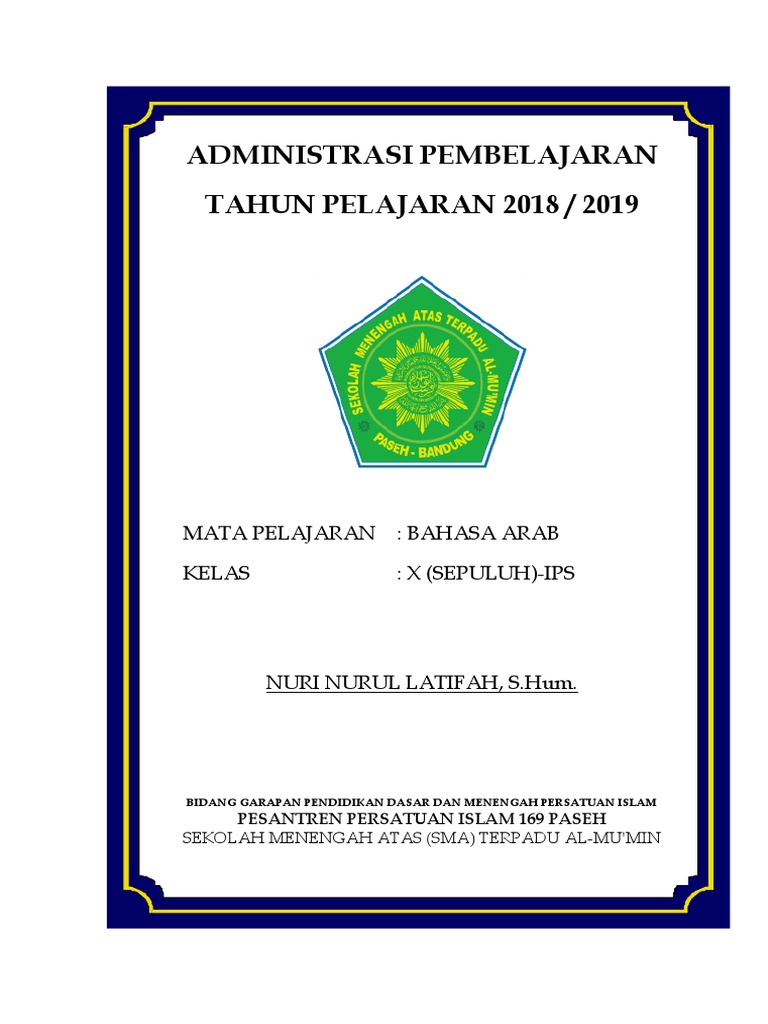 ADMINISTRASI PEMBELAJARAN
TAHUN PELAJARAN 2018 / 2019

SEKOLAH MENENGAH ATAS TERPADU AL-MU'MIN
PASEH - BANDUNG

MATA PELAJARAN : BAHASA ARAB
KELAS : X (SEPULUH)-IPS

NURI NURUL LATIFAH, S.Hum.

BIDANG GARAPAN PENDIDIKAN DASAR DAN MENENGAH PERSATUAN ISLAM
PESANTREN PERSATUAN ISLAM 169 PASEH
SEKOLAH MENENGAH ATAS (SMA) TERPADU AL-MU'MIN